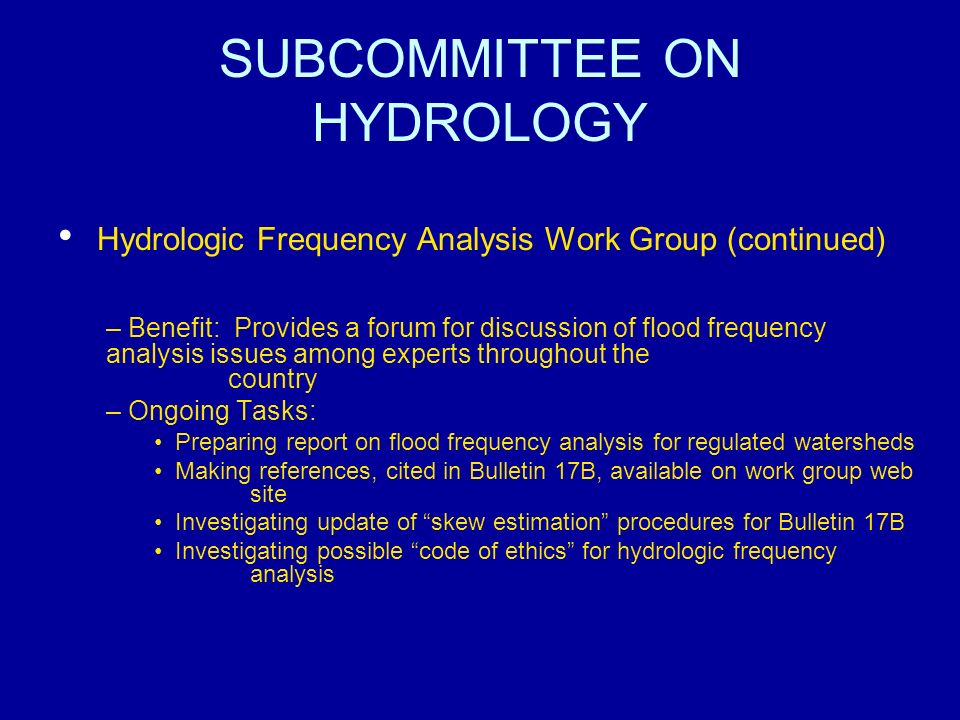 SUBCOMMITTEE ON HYDROLOGY

• Hydrologic Frequency Analysis Work Group (continued)

– Benefit: Provides a forum for discussion of flood frequency analysis issues among experts throughout the country

– Ongoing Tasks:

• Preparing report on flood frequency analysis for regulated watersheds

• Making references, cited in Bulletin 17B, available on work group web site

• Investigating update of “skew estimation” procedures for Bulletin 17B

• Investigating possible “code of ethics” for hydrologic frequency analysis